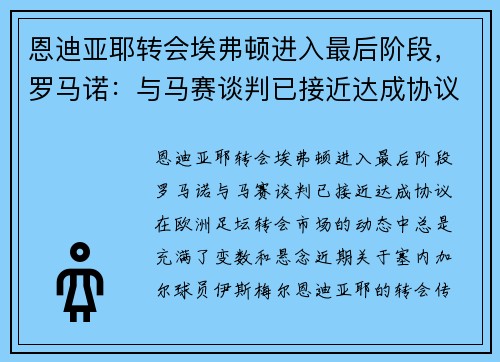 恩迪亚耶转会埃弗顿进入最后阶段，罗马诺：与马赛谈判已接近达成协议

恩迪亚耶转会埃弗顿进入最后阶段罗马诺与马赛谈判已接近达成协议在欧洲足坛转会市场的动态中总是充满了变数和悬念近期关于塞内加尔球员伊斯梅尔恩迪亚耶的转会传